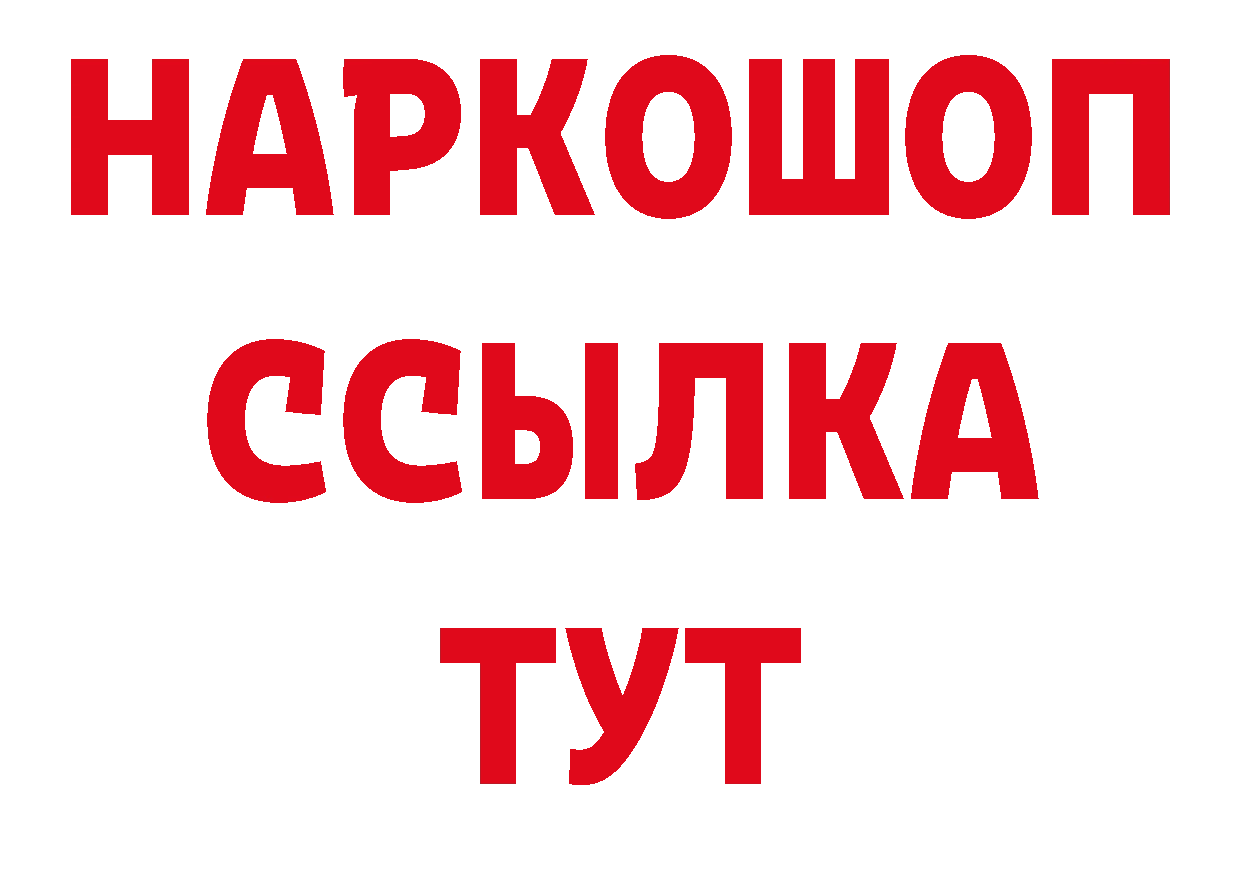 НАРКОШОП
ССЫЛКА
ТУТ